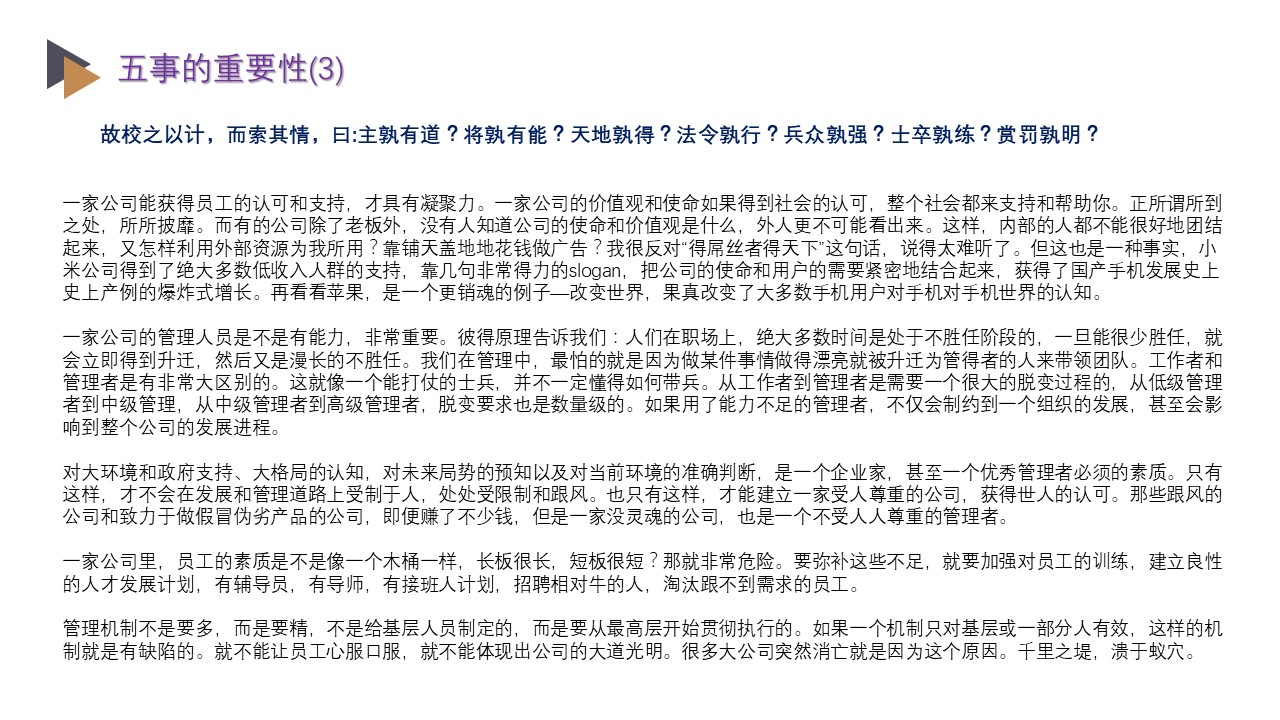 五事的重要性(3)

故校之以计，而索其情，曰:主孰有道？将孰有能？天地孰得？法令孰行？兵众孰强？士卒孰练？赏罚孰明？

一家公司能获得员工的认可和支持，才具有凝聚力。一家公司的价值观和使命如果得到社会的认可，整个社会都来支持和帮助你。正所谓所到之处，所所披靡。而有的公司除了老板外，没有人知道公司的使命和价值观是什么，外人更不可能看出来。这样，内部的人都不能很好地团结起来，又怎样利用外部资源为我所用？靠铺天盖地地花钱做广告？我很反对“得屌丝者得天下”这句话，说得太难听了。但这也是一种事实，小米公司得到了绝大多数低收入人群的支持，靠几句非常得力的slogan，把公司的使命和用户的需要紧密地结合起来，获得了国产手机发展史上史上产例的爆炸式增长。再看看苹果，是一个更销魂的例子—改变世界，果真改变了大多数手机用户对手机对手机世界的认知。

一家公司的管理人员是不是有能力，非常重要。彼得原理告诉我们：人们在职场上，绝大多数时间是处于不胜任阶段的，一旦能很少胜任，就会立即得到升迁，然后又是漫长的不胜任。我们在管理中，最怕的就是因为做某件事情做得漂亮就被升迁为管得者的人来带领团队。工作者和管理者是有非常大区别的。这就像一个能打仗的士兵，并不一定懂得如何带兵。从工作者到管理者是需要一个很大的脱变过程的，从低级管理者到中级管理，从中级管理者到高级管理者，脱变要求也是数量级的。如果用了能力不足的管理者，不仅会制约到一个组织的发展，甚至会影响到整个公司的发展进程。

对大环境和政府支持、大格局的认知，对未来局势的预知以及对当前环境的准确判断，是一个企业家，甚至一个优秀管理者必须的素质。只有这样，才不会在发展和管理道路上受制于人，处处受限制和跟风。也只有这样，才能建立一家受人尊重的公司，获得世人的认可。那些跟风的公司和致力于做假冒伪劣产品的公司，即便赚了不少钱，但是一家没灵魂的公司，也是一个不受人人尊重的管理者。

一家公司里，员工的素质是不是像一个木桶一样，长板很长，短板很短？那就非常危险。要弥补这些不足，就要加强对员工的训练，建立良性的人才发展计划，有辅导员，有导师，有接班人计划，招聘相对牛的人，淘汰跟不到需求的员工。

管理机制不是要多，而是要精，不是给基层人员制定的，而是要从最高层开始贯彻执行的。如果一个机制只对基层或一部分人有效，这样的机制就是有缺陷的。就不能让员工心服口服，就不能体现出公司的大道光明。很多大公司突然消亡就是因为这个原因。千里之堤，溃于蚁穴。